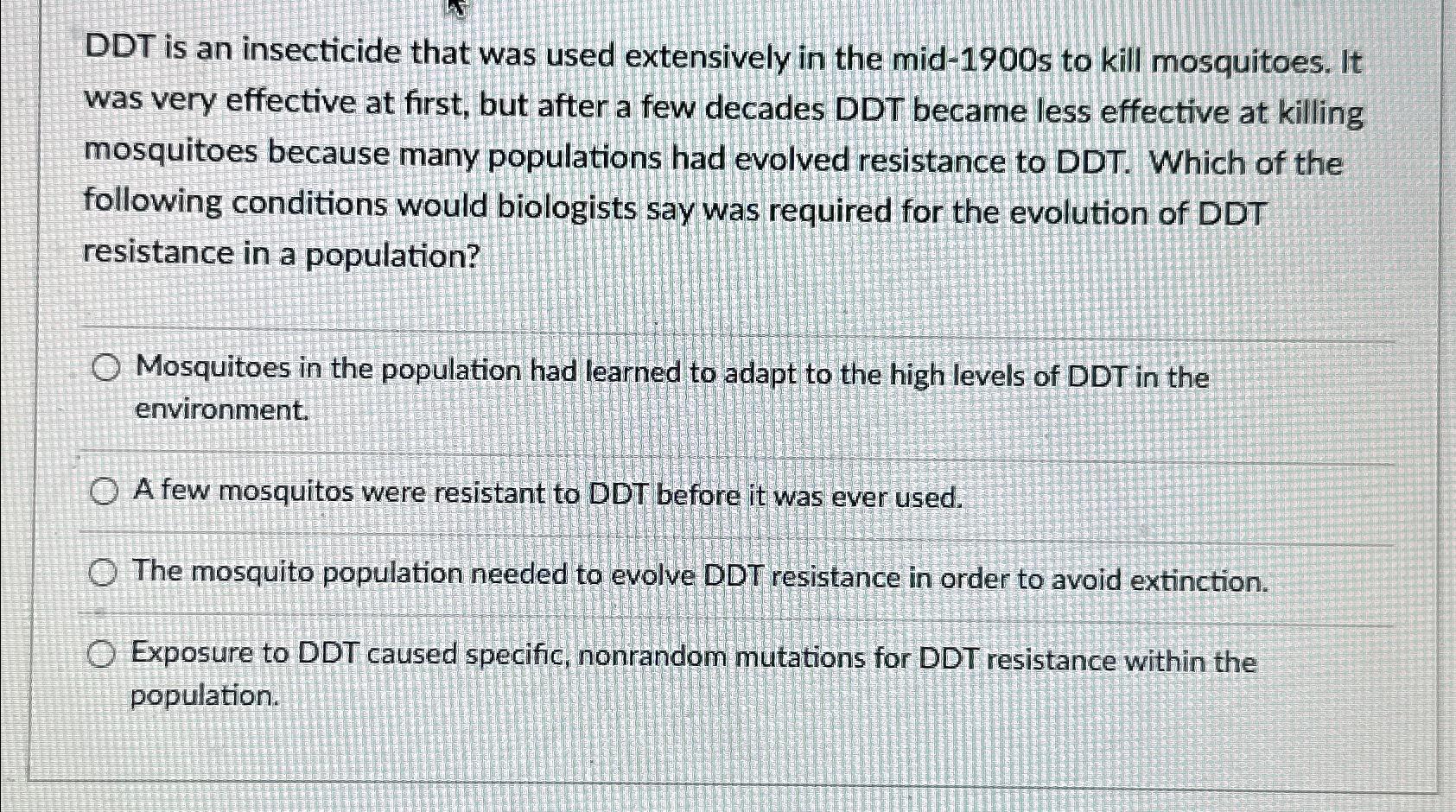 DDT is an insecticide that was used extensively in the mid-1900s to kill mosquitoes. It was very effective at first, but after a few decades DDT became less effective at killing mosquitoes because many populations had evolved resistance to DDT. Which of the following conditions would biologists say was required for the evolution of DDT resistance in a population?

Mosquitoes in the population had learned to adapt to the high levels of DDT in the environment.

A few mosquitos were resistant to DDT before it was ever used.

The mosquito population needed to evolve DDT resistance in order to avoid extinction.

Exposure to DDT caused specific, nonrandom mutations for DDT resistance within the population.